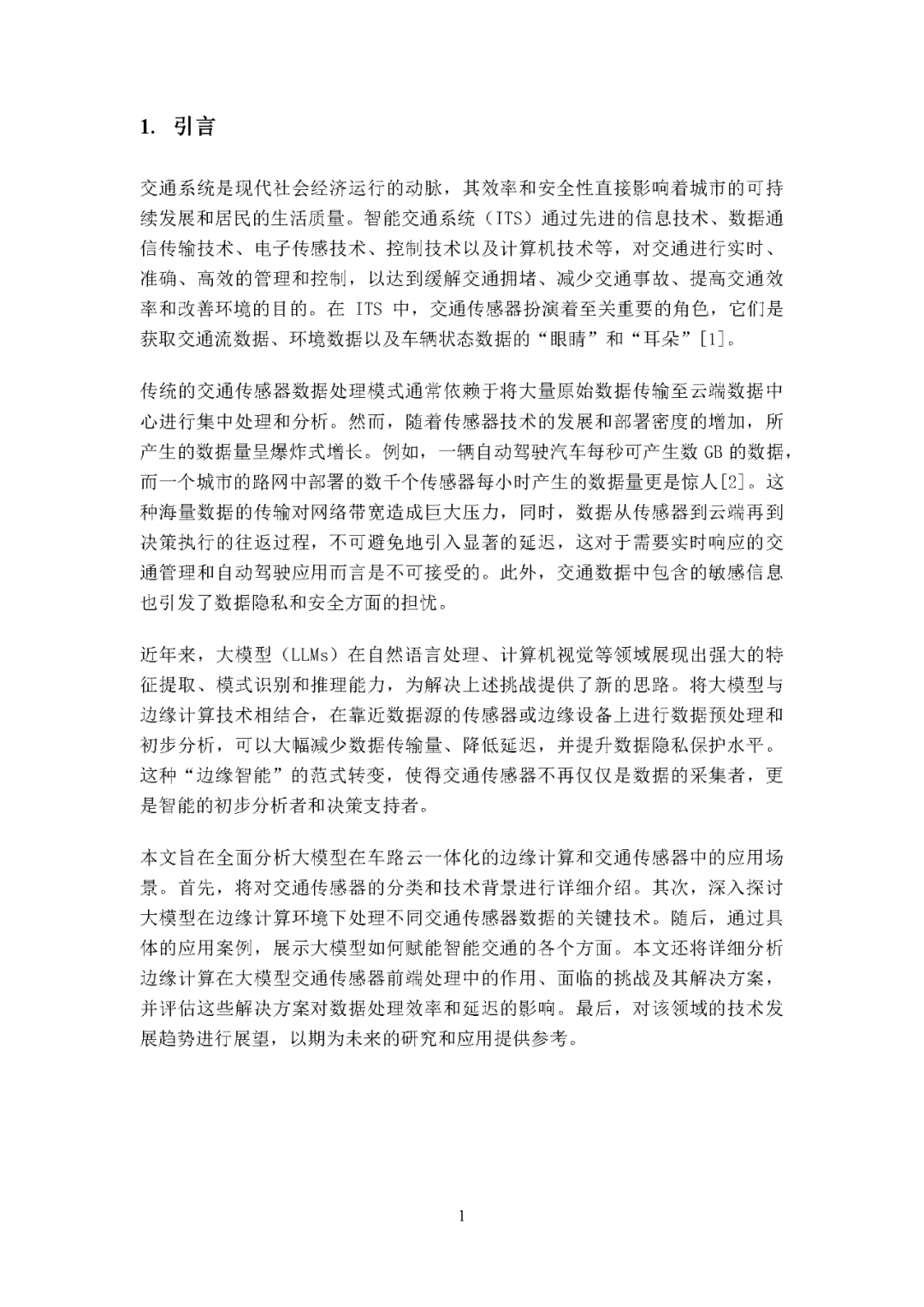 1. 引言

交通系统是现代社会经济运行的动脉，其效率和安全性直接影响着城市的可持续发展和居民的生活质量。智能交通系统（ITS）通过先进的信息技术、数据通信传输技术、电子传感技术、控制技术以及计算机技术等，对交通进行实时、准确、高效的管理和控制，以达到缓解交通拥堵、减少交通事故、提高交通效率和改善环境的目的。在 ITS 中，交通传感器扮演着至关重要的角色，它们是获取交通流数据、环境数据以及车辆状态数据的“眼睛”和“耳朵”[1]。

传统的交通传感器数据处理模式通常依赖于将大量原始数据传输至云端数据中心进行集中处理和分析。然而，随着传感器技术的发展和部署密度的增加，所产生的数据量呈爆炸式增长。例如，一辆自动驾驶汽车每秒可产生数 GB 的数据，而一个城市的路网中部署的数千个传感器每小时产生的数据量更是惊人[2]。这种海量数据的传输对网络带宽造成巨大压力，同时，数据从传感器到云端再到决策执行的往返过程，不可避免地引入显著的延迟，这对于需要实时响应的交通管理和自动驾驶应用而言是不可接受的。此外，交通数据中包含的敏感信息也引发了数据隐私和安全方面的担忧。

近年来，大模型（LLMs）在自然语言处理、计算机视觉等领域展现出强大的特征提取、模式识别和推理能力，为解决上述挑战提供了新的思路。将大模型与边缘计算技术相结合，在靠近数据源的传感器或边缘设备上进行数据预处理和初步分析，可以大幅减少数据传输量、降低延迟，并提升数据隐私保护水平。这种“边缘智能”的范式转变，使得交通传感器不再仅仅是数据的采集者，更是智能的初步分析者和决策支持者。

本文旨在全面分析大模型在车路云一体化的边缘计算和交通传感器中的应用场景。首先，将对交通传感器的分类和技术背景进行详细介绍。其次，深入探讨大模型在边缘计算环境下处理不同交通传感器数据的关键技术。随后，通过具体的应用案例，展示大模型如何赋能智能交通的各个方面。本文还将详细分析边缘计算在大模型交通传感器前端处理中的作用、面临的挑战及其解决方案，并评估这些解决方案对数据处理效率和延迟的影响。最后，对该领域的技术发展趋势进行展望，以期为未来的研究和应用提供参考。

1